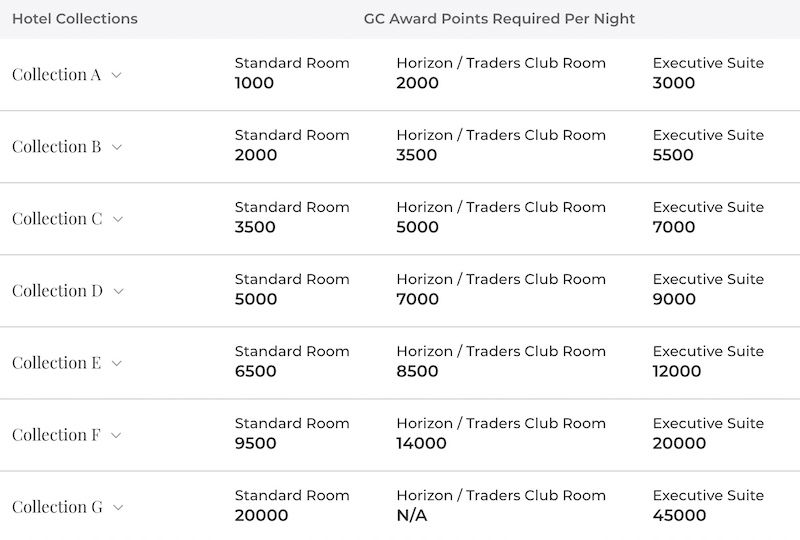 | Hotel Collections | GC Award Points Required Per Night | | |
|---|---|---|---|
| Collection A | Standard Room 1000 | Horizon / Traders Club Room 2000 | Executive Suite 3000 |
| Collection B | Standard Room 2000 | Horizon / Traders Club Room 3500 | Executive Suite 5500 |
| Collection C | Standard Room 3500 | Horizon / Traders Club Room 5000 | Executive Suite 7000 |
| Collection D | Standard Room 5000 | Horizon / Traders Club Room 7000 | Executive Suite 9000 |
| Collection E | Standard Room 6500 | Horizon / Traders Club Room 8500 | Executive Suite 12000 |
| Collection F | Standard Room 9500 | Horizon / Traders Club Room 14000 | Executive Suite 20000 |
| Collection G | Standard Room 20000 | Horizon / Traders Club Room N/A | Executive Suite 45000 |